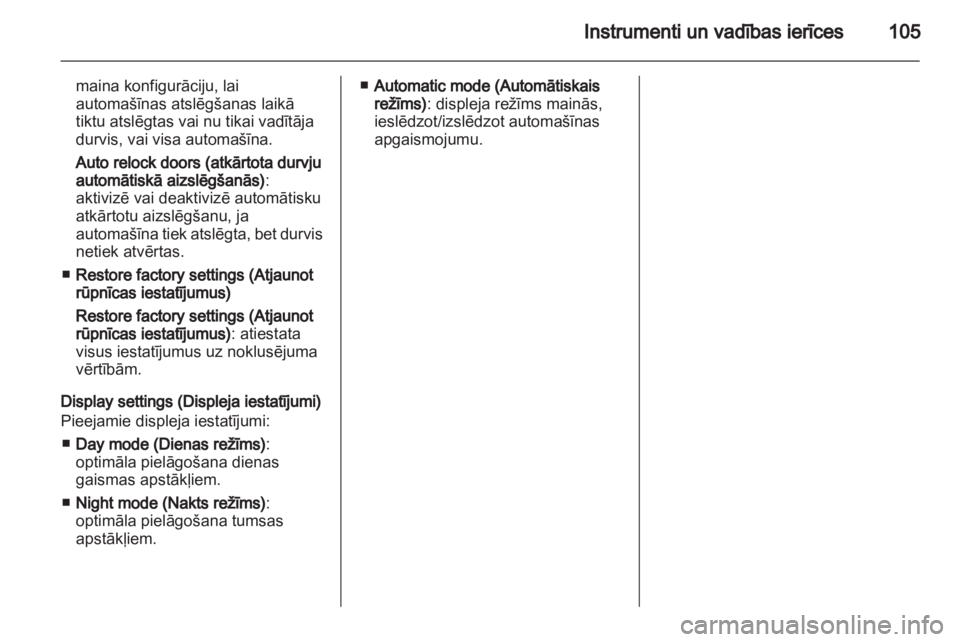 Instrumenti un vadības ierīces 105

maina konfigurāciju, lai automašīnas atslēgšanas laikā tiktu atslēgtas vai nu tikai vadītāja durvis, vai visa automašīna.

Auto relock doors (atkārtota durvju automātiskā aizslēgšanās): aktivizē vai deaktivizē automātisku atkārtotu aizslēgšanu, ja automašīna tiek atslēgta, bet durvis netiek atvērtas.

■ Restore factory settings (Atjaunot rūpnīcas iestatījumus)

Restore factory settings (Atjaunot rūpnīcas iestatījumus): atiestata visus iestatījumus uz noklusējuma vērtībām.

Display settings (Displeja iestatījumi)
Pieejamie displeja iestatījumi:

■ Day mode (Dienas režīms): optimāla pielāgošana dienas gaismas apstākļiem.

■ Night mode (Nakts režīms): optimāla pielāgošana tumsas apstākļiem.

■ Automatic mode (Automātiskais režīms): displeja režīms mainās, ieslēdzot/izslēdzot automašīnas apgaismojumu.

carmanualsonline.info